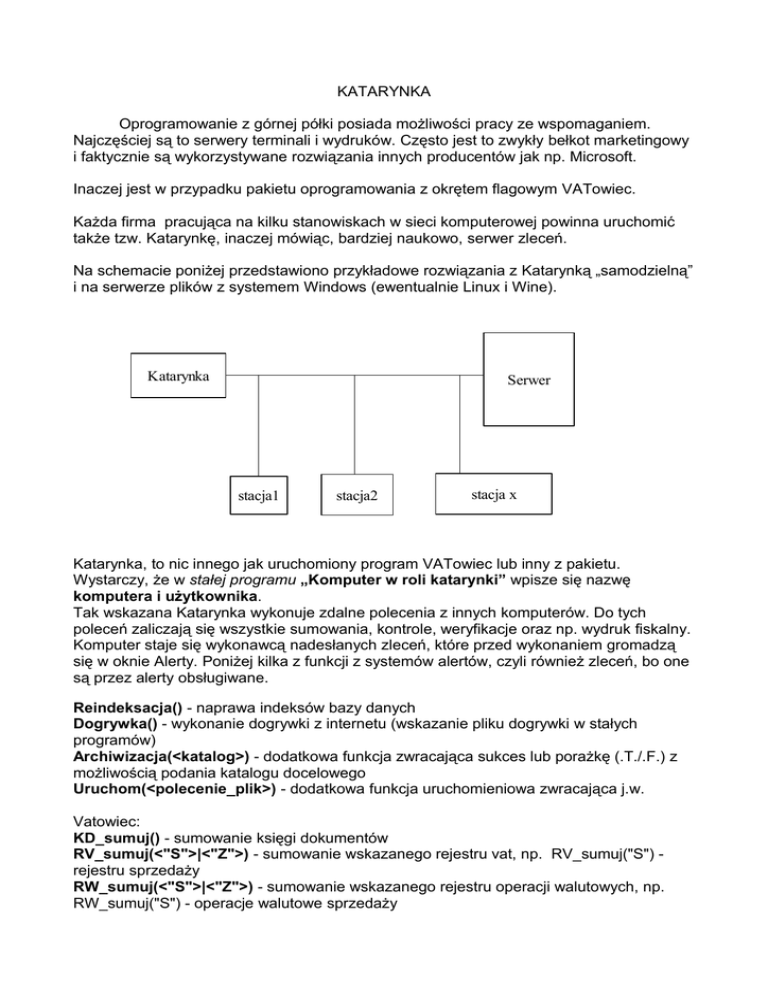 KATARYNKA

Oprogramowanie z górnej półki posiada możliwości pracy ze wspomaganiem. Najczęściej są to serwery terminali i wydruków. Często jest to zwykły bełkot marketingowy i faktycznie są wykorzystywane rozwiązania innych producentów jak np. Microsoft.

Inaczej jest w przypadku pakietu oprogramowania z okrętem flagowym VATowiec.

Każda firma pracująca na kilku stanowiskach w sieci komputerowej powinna uruchomić także tzw. Katarynkę, inaczej mówiąc, bardziej naukowo, serwer zleceń.

Na schemacie poniżej przedstawiono przykładowe rozwiązania z Katarynką „samodzielną” i na serwerze plików z systemem Windows (ewentualnie Linux i Wine).

Katarynka

Serwer

stacja1

stacja2

stacja x

Katarynka, to nic innego jak uruchomiony program VATowiec lub inny z pakietu. Wystarczy, że w stałej programu „Komputer w roli katarynki” wpisze się nazwę komputera i użytkownika.
Tak wskazana Katarynka wykonuje zdalne polecenia z innych komputerów. Do tych poleceń zaliczają się wszystkie sumowania, kontrole, weryfikacje oraz np. wydruk fiskalny. Komputer staje się wykonawcą nadesłanych zleceń, które przed wykonaniem gromadzą się w oknie Alerty. Poniżej kilka z funkcji z systemów alertów, czyli również zleceń, bo one są przez alerty obsługiwane.

Reindeksacja() - naprawa indeksów bazy danych
Dogrywka() - wykonanie dogrywki z internetu (wskazanie pliku dogrywki w stałych programów)
Archiwizacja(<katalog>) - dodatkowa funkcja zwracająca sukces lub porażkę (.T./.F.) z możliwością podania katalogu docelowego
Uruchom(<polecenie_plik>) - dodatkowa funkcja uruchomieniowa zwracająca j.w.

Vatowiec:
KD_sumuj() - sumowanie księgi dokumentów
RV_sumuj(<"S">|<"Z">) - sumowanie wskazanego rejestru vat, np. RV_sumuj("S") - rejestru sprzedaży
RW_sumuj(<"S">|<"Z">) - sumowanie wskazanego rejestru operacji walutowych, np. RW_sumuj("S") - operacje walutowe sprzedaży